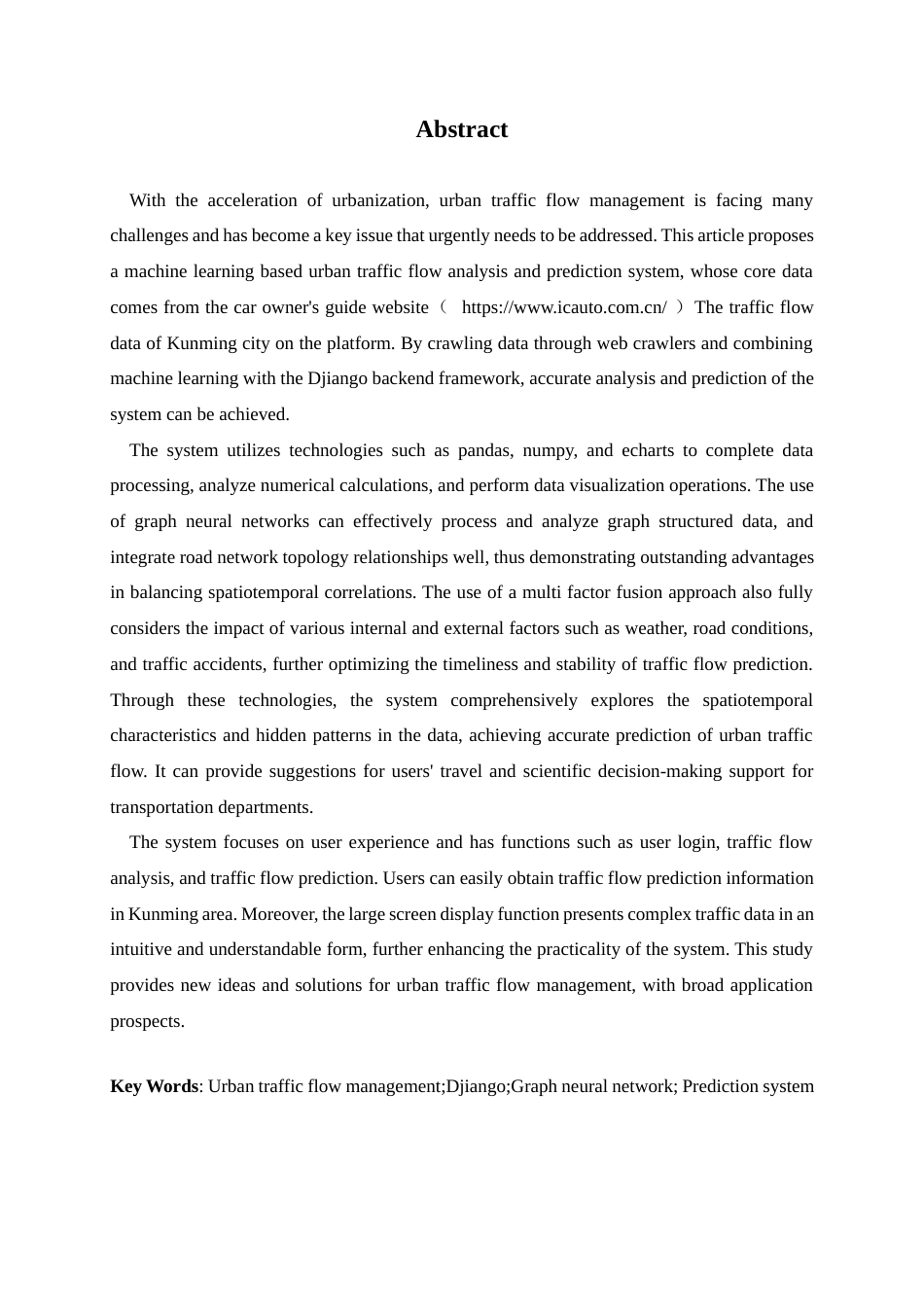 Abstract

With the acceleration of urbanization, urban traffic flow management is facing many challenges and has become a key issue that urgently needs to be addressed. This article proposes a machine learning based urban traffic flow analysis and prediction system, whose core data comes from the car owner's guide website （ https://www.icauto.com.cn/ ）The traffic flow data of Kunming city on the platform. By crawling data through web crawlers and combining machine learning with the Djiango backend framework, accurate analysis and prediction of the system can be achieved.

The system utilizes technologies such as pandas, numpy, and echarts to complete data processing, analyze numerical calculations, and perform data visualization operations. The use of graph neural networks can effectively process and analyze graph structured data, and integrate road network topology relationships well, thus demonstrating outstanding advantages in balancing spatiotemporal correlations. The use of a multi factor fusion approach also fully considers the impact of various internal and external factors such as weather, road conditions, and traffic accidents, further optimizing the timeliness and stability of traffic flow prediction. Through these technologies, the system comprehensively explores the spatiotemporal characteristics and hidden patterns in the data, achieving accurate prediction of urban traffic flow. It can provide suggestions for users' travel and scientific decision-making support for transportation departments.

The system focuses on user experience and has functions such as user login, traffic flow analysis, and traffic flow prediction. Users can easily obtain traffic flow prediction information in Kunming area. Moreover, the large screen display function presents complex traffic data in an intuitive and understandable form, further enhancing the practicality of the system. This study provides new ideas and solutions for urban traffic flow management, with broad application prospects.

Key Words: Urban traffic flow management;Djiango;Graph neural network; Prediction system